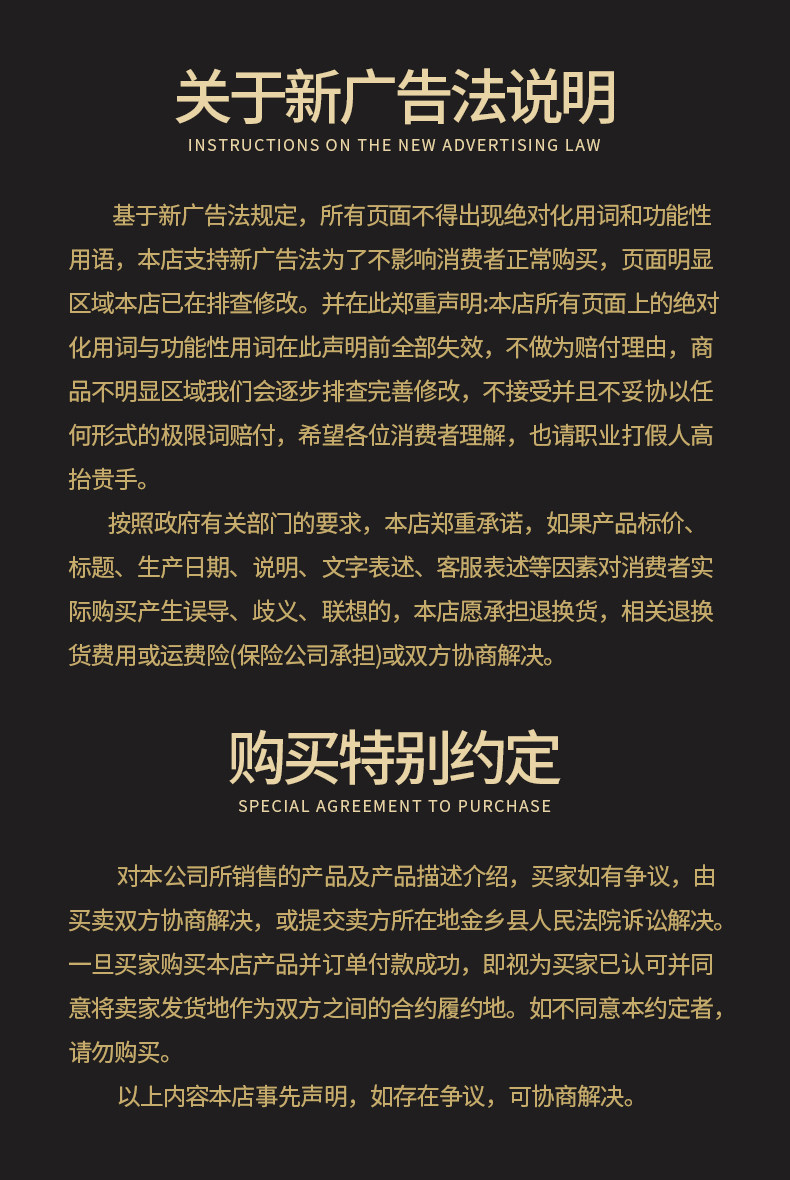 关于新广告法说明
INSTRUCTIONS ON THE NEW ADVERTISING LAW

基于新广告法规定，所有页面不得出现绝对化用词和功能性用语，本店支持新广告法为了不影响消费者正常购买，页面明显区域本店已在排查修改。并在此郑重声明:本店所有页面上的绝对化用词与功能性用词在此声明前全部失效，不做为赔付理由，商品不明显区域我们会逐步排查完善修改，不接受并且不妥协以任何形式的极限词赔付，希望各位消费者理解，也请职业打假人高抬贵手。

按照政府有关部门的要求，本店郑重承诺，如果产品标价、标题、生产日期、说明、文字表述、客服表述等因素对消费者实际购买产生误导、歧义、联想的，本店愿承担退换货，相关退换货费用或运费险(保险公司承担)或双方协商解决。

购买特别约定
SPECIAL AGREEMENT TO PURCHASE

对本公司所销售的产品及产品描述介绍，买家如有争议，由买卖双方协商解决，或提交卖方所在地金乡县人民法院诉讼解决。一旦买家购买本店产品并订单付款成功，即视为买家已认可并同意将卖家发货地作为双方之间的合约履约地。如不同意本约定者，请勿购买。

以上内容本店事先声明，如存在争议，可协商解决。